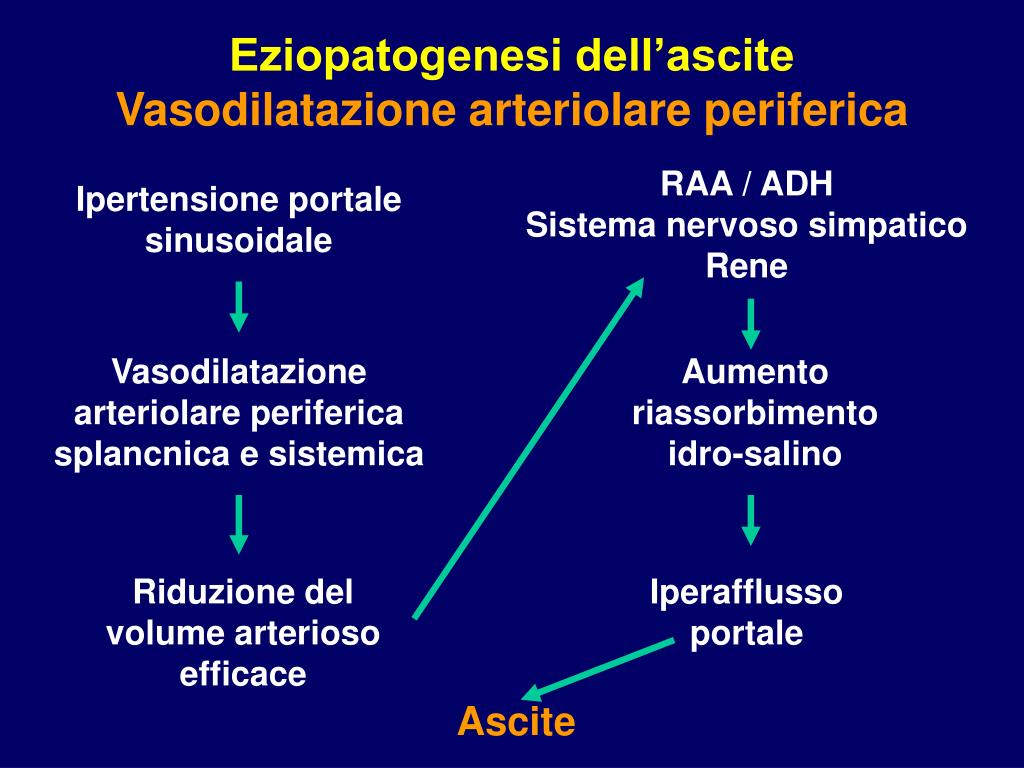 Eziopatogenesi dell’ascite
Vasodilatazione arteriolare periferica

Ipertensione portale sinusoidale

Vasodilatazione arteriolare periferica splancnica e sistemica

Riduzione del volume arterioso efficace

RAA / ADH
Sistema nervoso simpatico
Rene

Aumento riassorbimento idro-salino

Iperafflusso portale

Ascite